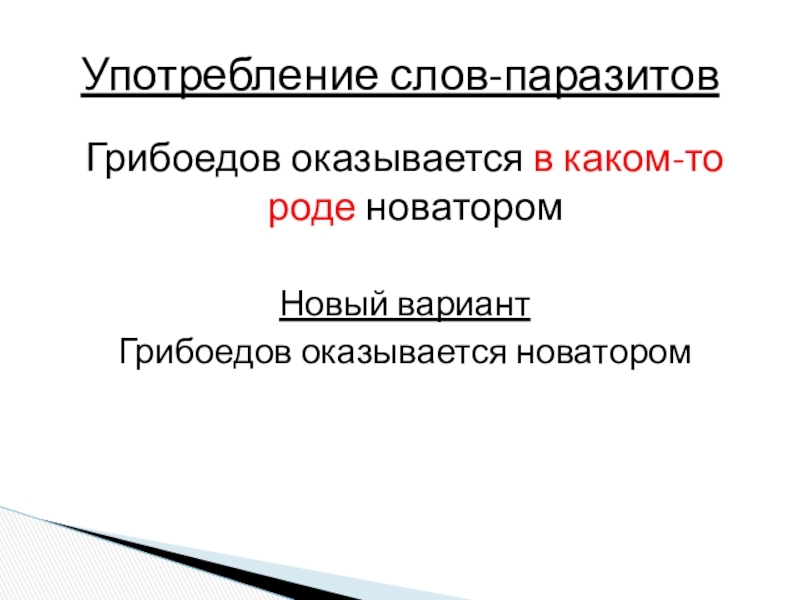 Употребление слов-паразитов

Грибоедов оказывается в каком-то роде новатором

Новый вариант

Грибоедов оказывается новатором